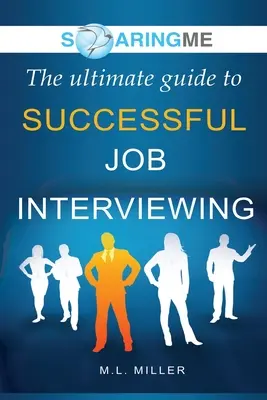 SOARINGME

The ultimate guide to

SUCCESSFUL

JOB

INTERVIEWING

M.L. MILLER